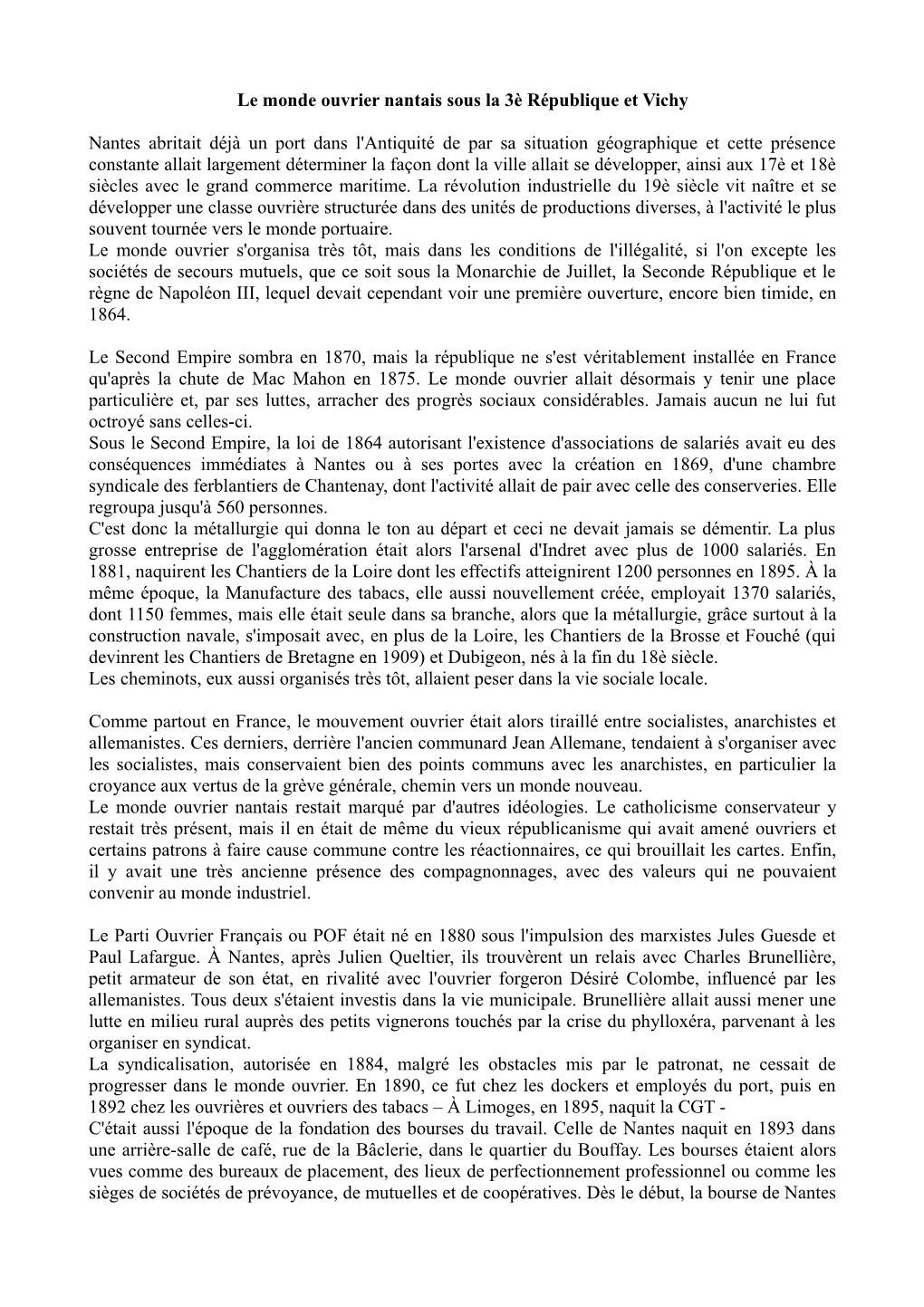 Le monde ouvrier nantais sous la 3è République et Vichy

Nantes abritait déjà un port dans l'Antiquité de par sa situation géographique et cette présence constante allait largement déterminer la façon dont la ville allait se développer, ainsi aux 17è et 18è siècles avec le grand commerce maritime. La révolution industrielle du 19è siècle vit naître et se développer une classe ouvrière structurée dans des unités de productions diverses, à l'activité le plus souvent tournée vers le monde portuaire.
Le monde ouvrier s'organisa très tôt, mais dans les conditions de l'illégalité, si l'on excepte les sociétés de secours mutuels, que ce soit sous la Monarchie de Juillet, la Seconde République et le règne de Napoléon III, lequel devait cependant voir une première ouverture, encore bien timide, en 1864.

Le Second Empire sombra en 1870, mais la république ne s'est véritablement installée en France qu'après la chute de Mac Mahon en 1875. Le monde ouvrier allait désormais y tenir une place particulière et, par ses luttes, arracher des progrès sociaux considérables. Jamais aucun ne lui fut octroyé sans celles-ci.
Sous le Second Empire, la loi de 1864 autorisant l'existence d'associations de salariés avait eu des conséquences immédiates à Nantes ou à ses portes avec la création en 1869, d'une chambre syndicale des ferblantiers de Chantenay, dont l'activité allait de pair avec celle des conserveries. Elle regroupa jusqu'à 560 personnes.
C'est donc la métallurgie qui donna le ton au départ et ceci ne devait jamais se démentir. La plus grosse entreprise de l'agglomération était alors l'arsenal d'Indret avec plus de 1000 salariés. En 1881, naquirent les Chantiers de la Loire dont les effectifs atteignirent 1200 personnes en 1895. À la même époque, la Manufacture des tabacs, elle aussi nouvellement créée, employait 1370 salariés, dont 1150 femmes, mais elle était seule dans sa branche, alors que la métallurgie, grâce surtout à la construction navale, s'imposait avec, en plus de la Loire, les Chantiers de la Brosse et Fouché (qui devinrent les Chantiers de Bretagne en 1909) et Dubigeon, nés à la fin du 18è siècle.
Les cheminots, eux aussi organisés très tôt, allaient peser dans la vie sociale locale.

Comme partout en France, le mouvement ouvrier était alors tiraillé entre socialistes, anarchistes et allemanistes. Ces derniers, derrière l'ancien communard Jean Allemane, tendaient à s'organiser avec les socialistes, mais conservaient bien des points communs avec les anarchistes, en particulier la croyance aux vertus de la grève générale, chemin vers un monde nouveau.
Le monde ouvrier nantais restait marqué par d'autres idéologies. Le catholicisme conservateur y restait très présent, mais il en était de même du vieux républicanisme qui avait amené ouvriers et certains patrons à faire cause commune contre les réactionnaires, ce qui brouillait les cartes. Enfin, il y avait une très ancienne présence des compagnonnages, avec des valeurs qui ne pouvaient convenir au monde industriel.

Le Parti Ouvrier Français ou POF était né en 1880 sous l'impulsion des marxistes Jules Guesde et Paul Lafargue. À Nantes, après Julien Queltier, ils trouvèrent un relais avec Charles Brunellière, petit armateur de son état, en rivalité avec l'ouvrier forgeron Désiré Colombe, influencé par les allemanistes. Tous deux s'étaient investis dans la vie municipale. Brunellière allait aussi mener une lutte en milieu rural auprès des petits vignerons touchés par la crise du phylloxéra, parvenant à les organiser en syndicat.
La syndicalisation, autorisée en 1884, malgré les obstacles mis par le patronat, ne cessait de progresser dans le monde ouvrier. En 1890, ce fut chez les dockers et employés du port, puis en 1892 chez les ouvrières et ouvriers des tabacs – À Limoges, en 1895, naquit la CGT -
C'était aussi l'époque de la fondation des bourses du travail. Celle de Nantes naquit en 1893 dans une arrière-salle de café, rue de la Bâclerie, dans le quartier du Bouffay. Les bourses étaient alors vues comme des bureaux de placement, des lieux de perfectionnement professionnel ou comme les sièges de sociétés de prévoyance, de mutuelles et de coopératives. Dès le début, la bourse de Nantes